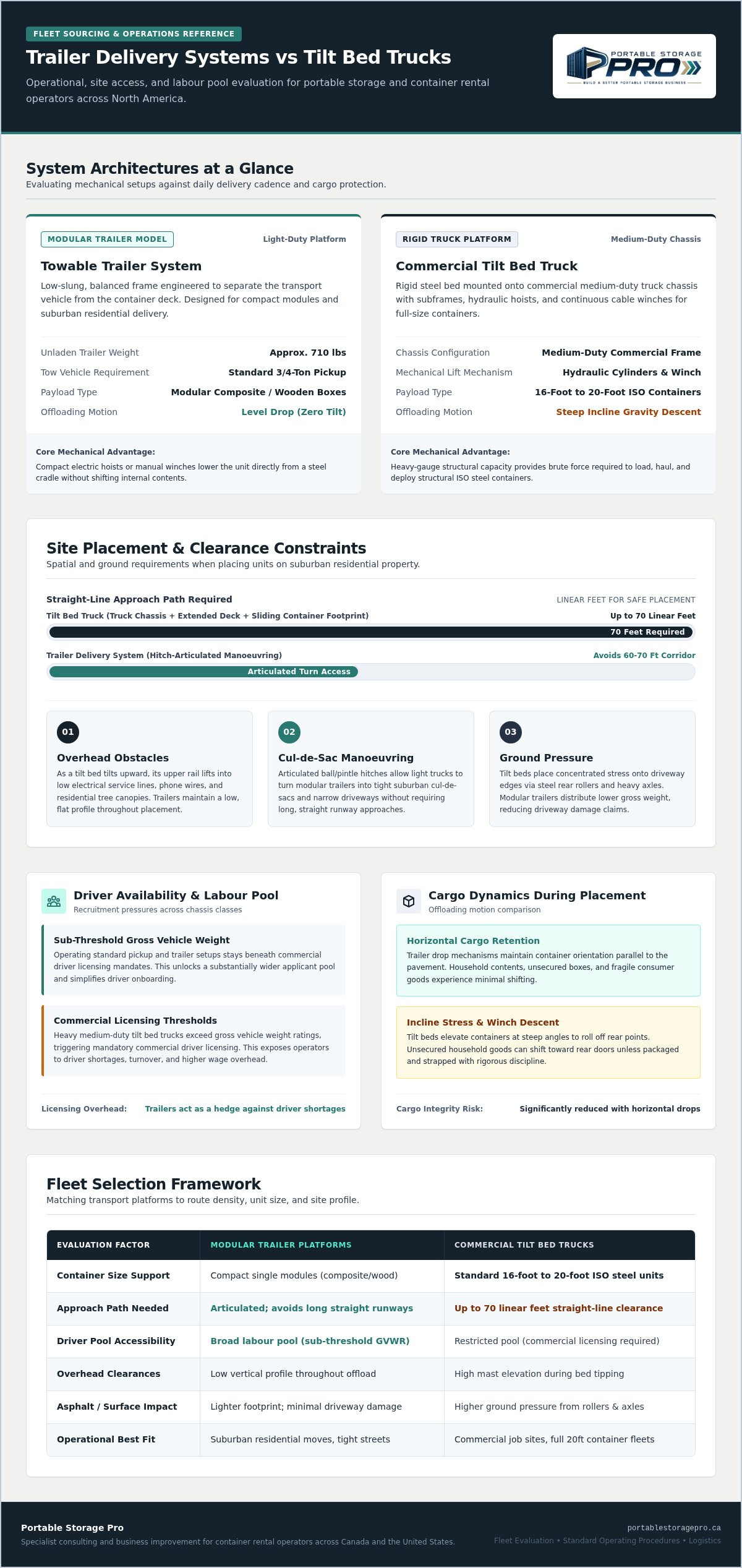 FLEET SOURCING & OPERATIONS REFERENCE

Trailer Delivery Systems vs Tilt Bed Trucks

Operational, site access, and labour pool evaluation for portable storage and container rental operators across North America.

PORTABLE STORAGE PRO

BUILD A BETTER PORTABLE STORAGE BUSINESS

System Architectures at a Glance

Evaluating mechanical setups against daily delivery cadence and cargo protection.

MODULAR TRAILER MODEL

Light-Duty Platform

Towable Trailer System

Low-slung, balanced frame engineered to separate the transport vehicle from the container deck. Designed for compact modules and suburban residential delivery.

Unladen Trailer Weight
Approx. 710 lbs

Tow Vehicle Requirement
Standard 3/4-Ton Pickup

Payload Type
Modular Composite / Wooden Boxes

Offloading Motion
Level Drop (Zero Tilt)

Core Mechanical Advantage:

Compact electric hoists or manual winches lower the unit directly from a steel cradle without shifting internal contents.

RIGID TRUCK PLATFORM

Medium-Duty Chassis

Commercial Tilt Bed Truck

Rigid steel bed mounted onto commercial medium-duty truck chassis with subframes, hydraulic hoists, and continuous cable winches for full-size containers.

Chassis Configuration
Medium-Duty Commercial Frame

Mechanical Lift Mechanism
Hydraulic Cylinders & Winch

Payload Type
16-Foot to 20-Foot ISO Containers

Offloading Motion
Steep Incline Gravity Descent

Core Mechanical Advantage:

Heavy-gauge structural capacity provides brute force required to load, haul, and deploy structural ISO steel containers.

Site Placement & Clearance Constraints

Spatial and ground requirements when placing units on suburban residential property.

Straight-Line Approach Path Required
LINEAR FEET FOR SAFE PLACEMENT

Tilt Bed Truck (Truck Chassis + Extended Deck + Sliding Container Footprint)
Up to 70 Linear Feet

70 Feet Required

Trailer Delivery System (Hitch-Articulated Manoeuvring)
Avoids 60-70 Ft Corridor

Articulated Turn Access

01

Overhead Obstacles

As a tilt bed tilts upward, its upper rail lifts into low electrical service lines, phone wires, and residential tree canopies. Trailers maintain a low, flat profile throughout placement.

02

Cul-de-Sac Manoeuvring

Articulated ball/pintle hitches allow light trucks to turn modular trailers into tight suburban cul-de-sacs and narrow driveways without requiring long, straight runway approaches.

03

Ground Pressure

Tilt beds place concentrated stress onto driveway edges via steel rear rollers and heavy axles. Modular trailers distribute lower gross weight, reducing driveway damage claims.

Driver Availability & Labour Pool

Recruitment pressures across chassis classes

Sub-Threshold Gross Vehicle Weight

Operating standard pickup and trailer setups stays beneath commercial driver licensing mandates. This unlocks a substantially wider applicant pool and simplifies driver onboarding.

Commercial Licensing Thresholds

Heavy medium-duty tilt bed trucks exceed gross vehicle weight ratings, triggering mandatory commercial driver licensing. This exposes operators to driver shortages, turnover, and higher wage overhead.

Licensing Overhead:
Trailers act as a hedge against driver shortages

Cargo Dynamics During Placement

Offloading motion comparison

Horizontal Cargo Retention

Trailer drop mechanisms maintain container orientation parallel to the pavement. Household contents, unsecured boxes, and fragile consumer goods experience minimal shifting.

Incline Stress & Winch Descent

Tilt beds elevate containers at steep angles to roll off rear points. Unsecured household goods can shift toward rear doors unless packaged and strapped with rigorous discipline.

Cargo Integrity Risk:
Significantly reduced with horizontal drops

Fleet Selection Framework

Matching transport platforms to route density, unit size, and site profile.

| EVALUATION FACTOR | MODULAR TRAILER PLATFORMS | COMMERCIAL TILT BED TRUCKS |
|---|---|---|
| Container Size Support | Compact single modules (composite/wood) | Standard 16-foot to 20-foot ISO steel units |
| Approach Path Needed | Articulated; avoids long straight runways | Up to 70 linear feet straight-line clearance |
| Driver Pool Accessibility | Broad labour pool (sub-threshold GVWR) | Restricted pool (commercial licensing required) |
| Overhead Clearances | Low vertical profile throughout offload | High mast elevation during bed tipping |
| Asphalt / Surface Impact | Lighter footprint; minimal driveway damage | Higher ground pressure from rollers & axles |
| Operational Best Fit | Suburban residential moves, tight streets | Commercial job sites, full 20ft container fleets |

Portable Storage Pro

Specialist consulting and business improvement for container rental operators across Canada and the United States.

portablestoragepro.ca

Fleet Evaluation • Standard Operating Procedures • Logistics